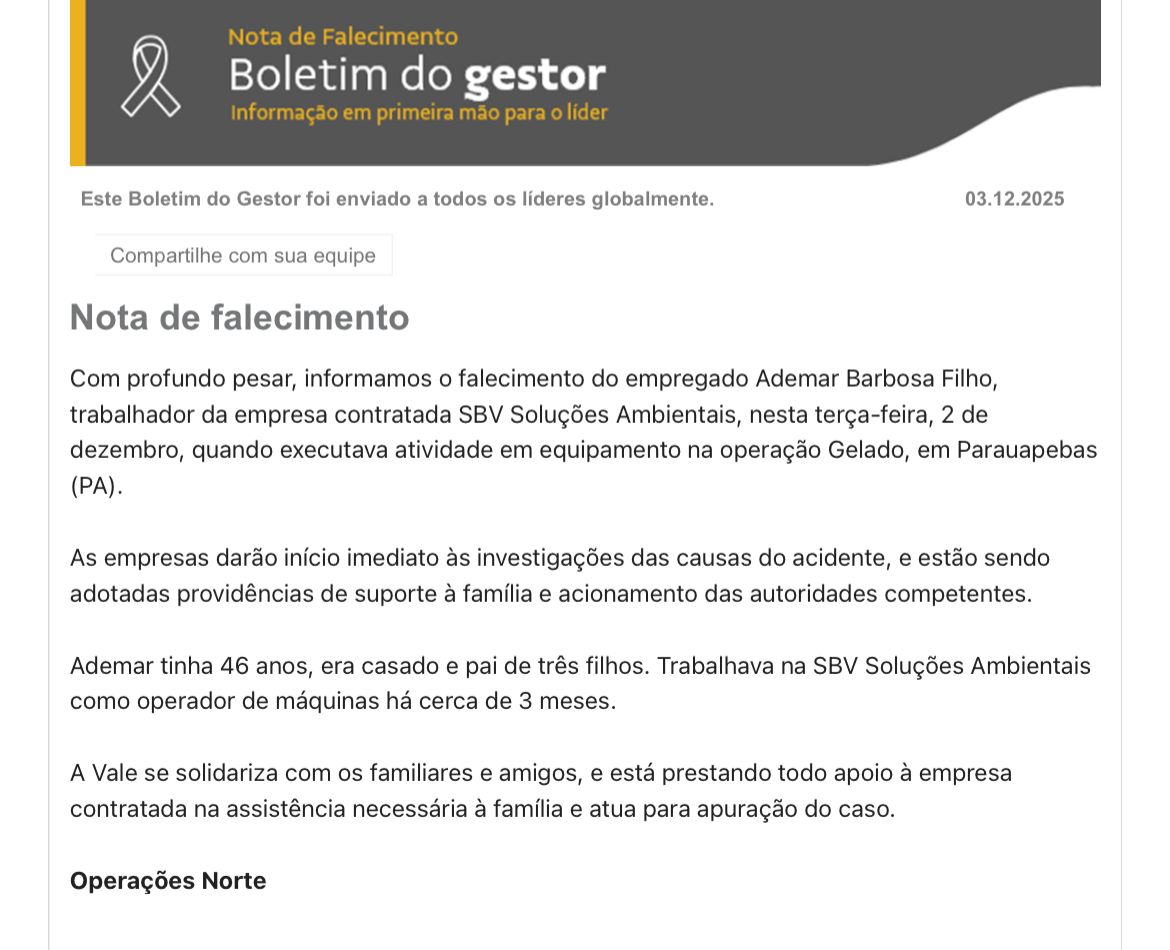 Nota de Falecimento
Boletim do gestor
Informação em primeira mão para o líder

Este Boletim do Gestor foi enviado a todos os líderes globalmente.

03.12.2025

Compartilhe com sua equipe

Nota de falecimento

Com profundo pesar, informamos o falecimento do empregado Ademar Barbosa Filho, trabalhador da empresa contratada SBV Soluções Ambientais, nesta terça-feira, 2 de dezembro, quando executava atividade em equipamento na operação Gelado, em Parauapebas (PA).

As empresas darão início imediato às investigações das causas do acidente, e estão sendo adotadas providências de suporte à família e acionamento das autoridades competentes.

Ademar tinha 46 anos, era casado e pai de três filhos. Trabalhava na SBV Soluções Ambientais como operador de máquinas há cerca de 3 meses.

A Vale se solidariza com os familiares e amigos, e está prestando todo apoio à empresa contratada na assistência necessária à família e atua para apuração do caso.

Operações Norte